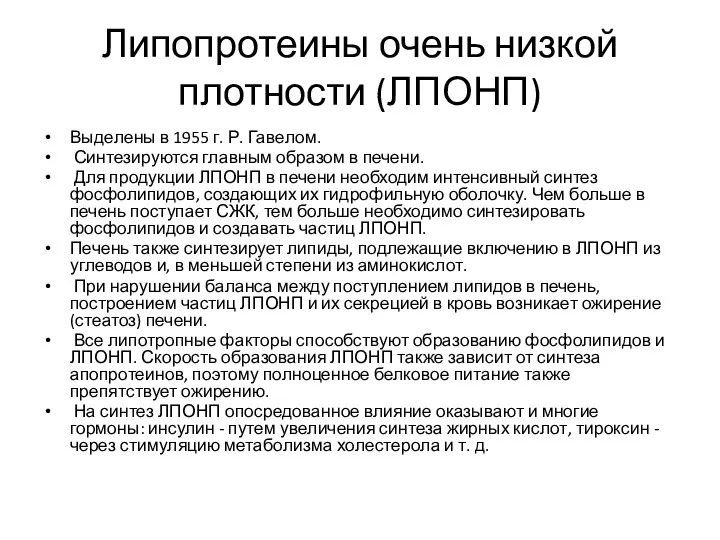 Липопротеины очень низкой плотности (ЛПОНП)

• Выделены в 1955 г. Р. Гавелом.
• Синтезируются главным образом в печени.
• Для продукции ЛПОНП в печени необходим интенсивный синтез фосфолипидов, создающих их гидрофильную оболочку. Чем больше в печень поступает СЖК, тем больше необходимо синтезировать фосфолипидов и создавать частиц ЛПОНП.
• Печень также синтезирует липиды, подлежащие включению в ЛПОНП из углеводов и, в меньшей степени из аминокислот.
• При нарушении баланса между поступлением липидов в печень, построением частиц ЛПОНП и их секрецией в кровь возникает ожирение (стеатоз) печени.
• Все липотропные факторы способствуют образованию фосфолипидов и ЛПОНП. Скорость образования ЛПОНП также зависит от синтеза апопротеинов, поэтому полноценное белковое питание также препятствует ожирению.
• На синтез ЛПОНП опосредованное влияние оказывают и многие гормоны: инсулин - путем увеличения синтеза жирных кислот, тироксин - через стимуляцию метаболизма холестерола и т. д.